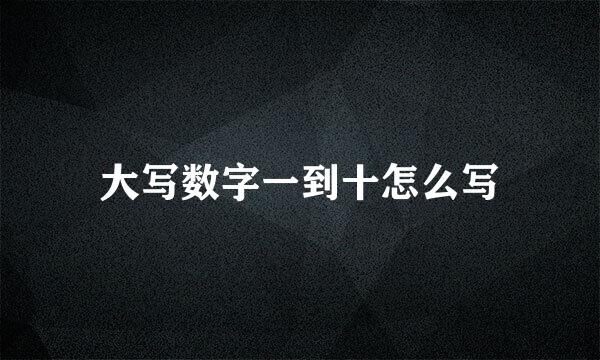 大写数字一到十怎么写